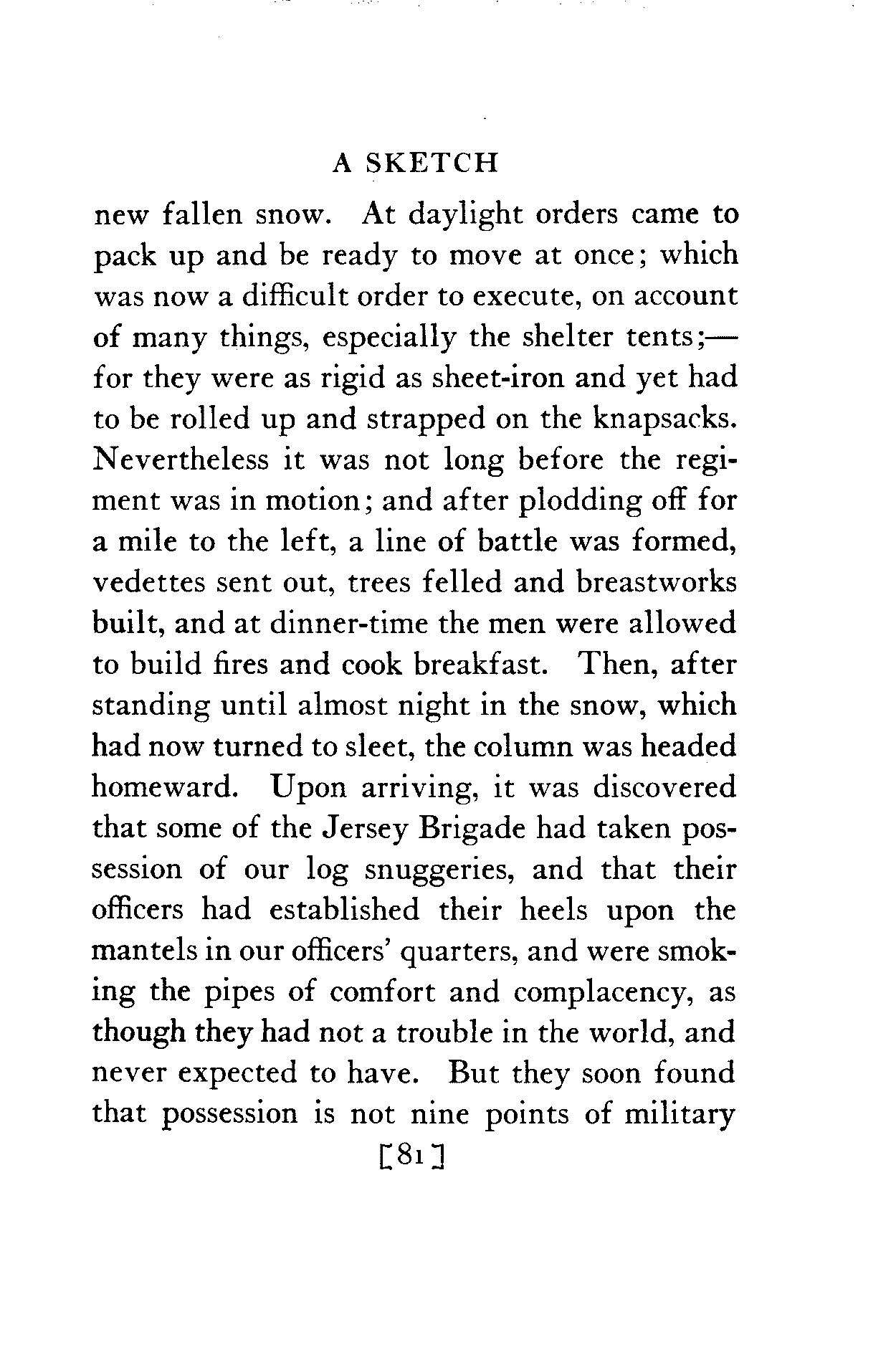 A SKETCH

new fallen snow. At daylight orders came to pack up and be ready to move at once; which was now a difficult order to execute, on account of many things, especially the shelter tents;—for they were as rigid as sheet-iron and yet had to be rolled up and strapped on the knapsacks. Nevertheless it was not long before the regiment was in motion; and after plodding off for a mile to the left, a line of battle was formed, vedettes sent out, trees felled and breastworks built, and at dinner-time the men were allowed to build fires and cook breakfast. Then, after standing until almost night in the snow, which had now turned to sleet, the column was headed homeward. Upon arriving, it was discovered that some of the Jersey Brigade had taken possession of our log snuggeries, and that their officers had established their heels upon the mantels in our officers' quarters, and were smoking the pipes of comfort and complacency, as though they had not a trouble in the world, and never expected to have. But they soon found that possession is not nine points of military

[81]